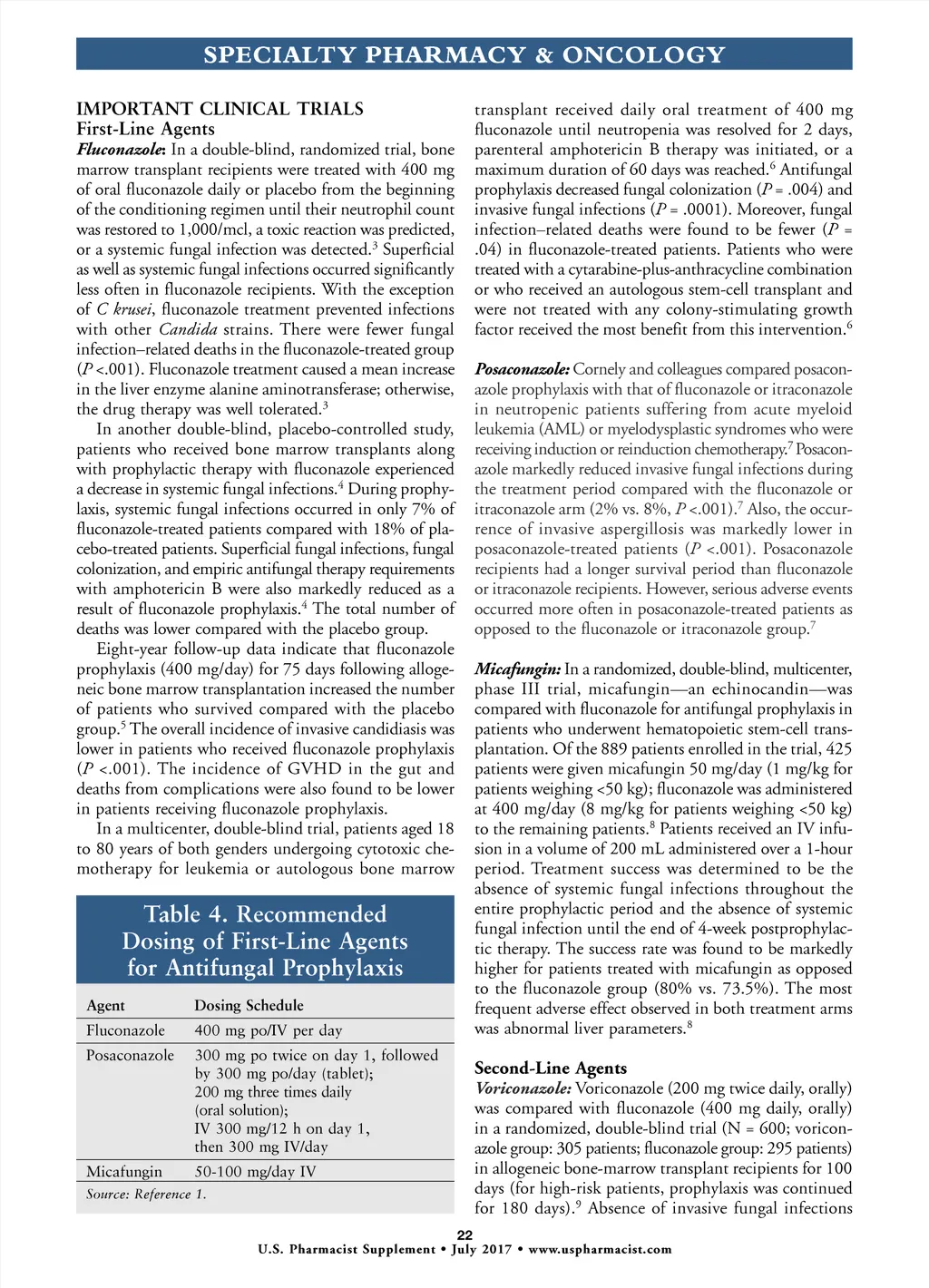 SPECIALTY PHARMACY & ONCOLOGY

IMPORTANT CLINICAL TRIALS
First-Line Agents
Fluconazole: In a double-blind, randomized trial, bone marrow transplant recipients were treated with 400 mg of oral fluconazole daily or placebo from the beginning of the conditioning regimen until their neutrophil count was restored to 1,000/mcl, a toxic reaction was predicted, or a systemic fungal infection was detected.$^3$ Superficial as well as systemic fungal infections occurred significantly less often in fluconazole recipients. With the exception of C krusei, fluconazole treatment prevented infections with other Candida strains. There were fewer fungal infection–related deaths in the fluconazole-treated group (P <.001). Fluconazole treatment caused a mean increase in the liver enzyme alanine aminotransferase; otherwise, the drug therapy was well tolerated.$^3$

In another double-blind, placebo-controlled study, patients who received bone marrow transplants along with prophylactic therapy with fluconazole experienced a decrease in systemic fungal infections.$^4$ During prophylaxis, systemic fungal infections occurred in only 7% of fluconazole-treated patients compared with 18% of placebo-treated patients. Superficial fungal infections, fungal colonization, and empiric antifungal therapy requirements with amphotericin B were also markedly reduced as a result of fluconazole prophylaxis.$^4$ The total number of deaths was lower compared with the placebo group.

Eight-year follow-up data indicate that fluconazole prophylaxis (400 mg/day) for 75 days following allogeneic bone marrow transplantation increased the number of patients who survived compared with the placebo group.$^5$ The overall incidence of invasive candidiasis was lower in patients who received fluconazole prophylaxis (P <.001). The incidence of GVHD in the gut and deaths from complications were also found to be lower in patients receiving fluconazole prophylaxis.

In a multicenter, double-blind trial, patients aged 18 to 80 years of both genders undergoing cytotoxic chemotherapy for leukemia or autologous bone marrow

Table 4. Recommended Dosing of First-Line Agents for Antifungal Prophylaxis

| Agent | Dosing Schedule |
|---|---|
| Fluconazole | 400 mg po/IV per day |
| Posaconazole | 300 mg po twice on day 1, followed by 300 mg po/day (tablet); 200 mg three times daily (oral solution); IV 300 mg/12 h on day 1, then 300 mg IV/day |
| Micafungin | 50-100 mg/day IV |

Source: Reference 1.

transplant received daily oral treatment of 400 mg fluconazole until neutropenia was resolved for 2 days, parenteral amphotericin B therapy was initiated, or a maximum duration of 60 days was reached.$^6$ Antifungal prophylaxis decreased fungal colonization (P = .004) and invasive fungal infections (P = .0001). Moreover, fungal infection–related deaths were found to be fewer (P = .04) in fluconazole-treated patients. Patients who were treated with a cytarabine-plus-anthracycline combination or who received an autologous stem-cell transplant and were not treated with any colony-stimulating growth factor received the most benefit from this intervention.$^6$

Posaconazole: Cornely and colleagues compared posaconazole prophylaxis with that of fluconazole or itraconazole in neutropenic patients suffering from acute myeloid leukemia (AML) or myelodysplastic syndromes who were receiving induction or reinduction chemotherapy.$^7$ Posaconazole markedly reduced invasive fungal infections during the treatment period compared with the fluconazole or itraconazole arm (2% vs. 8%, P <.001).$^7$ Also, the occurrence of invasive aspergillosis was markedly lower in posaconazole-treated patients (P <.001). Posaconazole recipients had a longer survival period than fluconazole or itraconazole recipients. However, serious adverse events occurred more often in posaconazole-treated patients as opposed to the fluconazole or itraconazole group.$^7$

Micafungin: In a randomized, double-blind, multicenter, phase III trial, micafungin—an echinocandin—was compared with fluconazole for antifungal prophylaxis in patients who underwent hematopoietic stem-cell transplantation. Of the 889 patients enrolled in the trial, 425 patients were given micafungin 50 mg/day (1 mg/kg for patients weighing <50 kg); fluconazole was administered at 400 mg/day (8 mg/kg for patients weighing <50 kg) to the remaining patients.$^8$ Patients received an IV infusion in a volume of 200 mL administered over a 1-hour period. Treatment success was determined to be the absence of systemic fungal infections throughout the entire prophylactic period and the absence of systemic fungal infection until the end of 4-week postprophylactic therapy. The success rate was found to be markedly higher for patients treated with micafungin as opposed to the fluconazole group (80% vs. 73.5%). The most frequent adverse effect observed in both treatment arms was abnormal liver parameters.$^8$

Second-Line Agents
Voriconazole: Voriconazole (200 mg twice daily, orally) was compared with fluconazole (400 mg daily, orally) in a randomized, double-blind trial (N = 600; voriconazole group: 305 patients; fluconazole group: 295 patients) in allogeneic bone-marrow transplant recipients for 100 days (for high-risk patients, prophylaxis was continued for 180 days).$^9$ Absence of invasive fungal infections

22
U.S. Pharmacist Supplement • July 2017 • www.uspharmacist.com